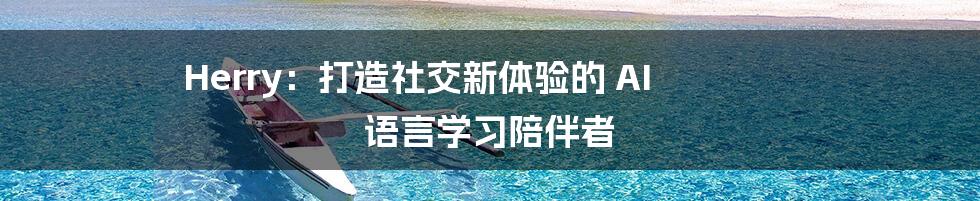 Herry：打造社交新体验的 AI 语言学习陪伴者